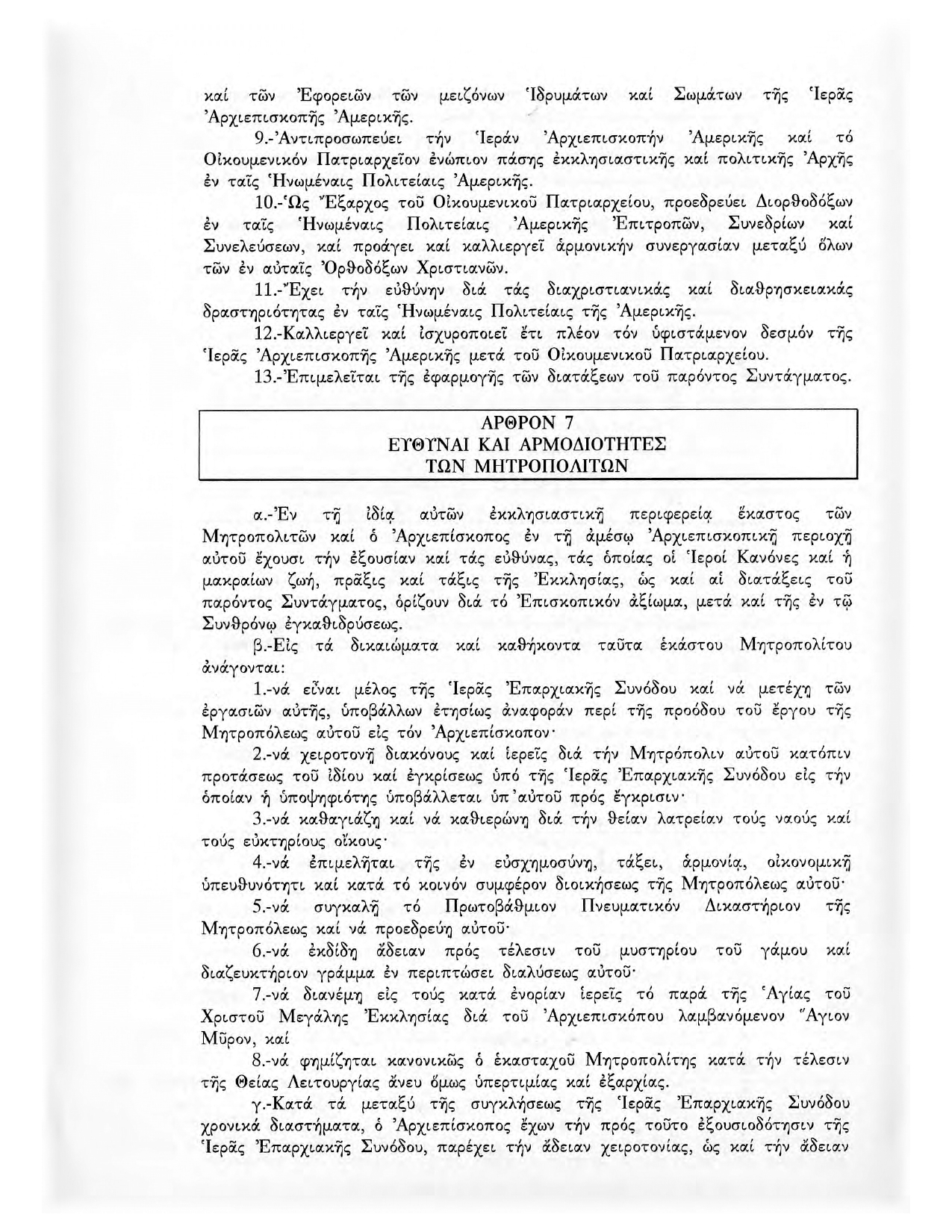 καί τῶν Ἐφορειῶν τῶν μειζόνων Ἱδρυμάτων καί Σωμάτων τῆς Ἱερᾶς Ἀρχιεπισκοπῆς Ἀμερικῆς.

9.-Ἀντιπροσωπεύει τήν Ἱεράν Ἀρχιεπισκοπήν Ἀμερικῆς καί τό Οἰκουμενικόν Πατριαρχεῖον ἐνώπιον πάσης ἐκκλησιαστικῆς καί πολιτικῆς Ἀρχῆς ἐν ταῖς Ἡνωμέναις Πολιτείαις Ἀμερικῆς.

10.-Ὡς Ἔξαρχος τοῦ Οἰκουμενικοῦ Πατριαρχείου, προεδρεύει Διορθοδόξων ἐν ταῖς Ἡνωμέναις Πολιτείαις Ἀμερικῆς Ἐπιτροπῶν, Συνεδρίων καί Συνελεύσεων, καί προάγει καί καλλιεργεῖ ἁρμονικήν συνεργασίαν μεταξύ ὅλων τῶν ἐν αὐταῖς Ὀρθοδόξων Χριστιανῶν.

11.-Ἔχει τήν εὐθύνην διά τάς διαχριστιανικάς καί διαθρησκειακάς δραστηριότητας ἐν ταῖς Ἡνωμέναις Πολιτείαις τῆς Ἀμερικῆς.

12.-Καλλιεργεῖ καί ἰσχυροποιεῖ ἔτι πλέον τόν ὑφιστάμενον δεσμόν τῆς Ἱερᾶς Ἀρχιεπισκοπῆς Ἀμερικῆς μετά τοῦ Οἰκουμενικοῦ Πατριαρχείου.

13.-Ἐπιμελεῖται τῆς ἐφαρμογῆς τῶν διατάξεων τοῦ παρόντος Συντάγματος.

ΑΡΘΡΟΝ 7
ΕΥΘΥΝΑΙ ΚΑΙ ΑΡΜΟΔΙΟΤΗΤΕΣ
ΤΩΝ ΜΗΤΡΟΠΟΛΙΤΩΝ

α.-Ἐν τῇ ἰδίᾳ αὐτῶν ἐκκλησιαστικῇ περιφερείᾳ ἕκαστος τῶν Μητροπολιτῶν καί ὁ Ἀρχιεπίσκοπος ἐν τῇ ἀμέσῳ Ἀρχιεπισκοπικῇ περιοχῇ αὐτοῦ ἔχουσι τήν ἐξουσίαν καί τάς εὐθύνας, τάς ὁποίας οἱ Ἱεροί Κανόνες καί ἡ μακραίων ζωή, πρᾶξις καί τάξις τῆς Ἐκκλησίας, ὡς καί αἱ διατάξεις τοῦ παρόντος Συντάγματος, ὁρίζουν διά τό Ἐπισκοπικόν ἀξίωμα, μετά καί τῆς ἐν τῷ Συνθρόνῳ ἐγκαθιδρύσεως.

β.-Εἰς τά δικαιώματα καί καθήκοντα ταῦτα ἑκάστου Μητροπολίτου ἀνάγονται:

1.-νά εἶναι μέλος τῆς Ἱερᾶς Ἐπαρχιακῆς Συνόδου καί νά μετέχῃ τῶν ἐργασιῶν αὐτῆς, ὑποβάλλων ἐτησίως ἀναφοράν περί τῆς προόδου τοῦ ἔργου τῆς Μητροπόλεως αὐτοῦ εἰς τόν Ἀρχιεπίσκοπον·

2.-νά χειροτονῇ διακόνους καί ἱερεῖς διά τήν Μητρόπολιν αὐτοῦ κατόπιν προτάσεως τοῦ ἰδίου καί ἐγκρίσεως ὑπό τῆς Ἱερᾶς Ἐπαρχιακῆς Συνόδου εἰς τήν ὁποίαν ἡ ὑποψηφιότης ὑποβάλλεται ὑπ᾽αὐτοῦ πρός ἔγκρισιν·

3.-νά καθαγιάζῃ καί νά καθιερώνῃ διά τήν θείαν λατρείαν τούς ναούς καί τούς εὐκτηρίους οἴκους·

4.-νά ἐπιμελῆται τῆς ἐν εὐσχημοσύνῃ, τάξει, ἁρμονίᾳ, οἰκονομικῇ ὑπευθυνότητι καί κατά τό κοινόν συμφέρον διοικήσεως τῆς Μητροπόλεως αὐτοῦ·

5.-νά συγκαλῇ τό Πρωτοβάθμιον Πνευματικόν Δικαστήριον τῆς Μητροπόλεως καί νά προεδρεύῃ αὐτοῦ·

6.-νά ἐκδίδῃ ἄδειαν πρός τέλεσιν τοῦ μυστηρίου τοῦ γάμου καί διαζευκτήριον γράμμα ἐν περιπτώσει διαλύσεως αὐτοῦ·

7.-νά διανέμῃ εἰς τούς κατά ἐνορίαν ἱερεῖς τό παρά τῆς Ἁγίας τοῦ Χριστοῦ Μεγάλης Ἐκκλησίας διά τοῦ Ἀρχιεπισκόπου λαμβανόμενον Ἅγιον Μῦρον, καί

8.-νά φημίζηται κανονικῶς ὁ ἑκασταχοῦ Μητροπολίτης κατά τήν τέλεσιν τῆς Θείας Λειτουργίας ἄνευ ὅμως ὑπερτιμίας καί ἐξαρχίας.

γ.-Κατά τά μεταξύ τῆς συγκλήσεως τῆς Ἱερᾶς Ἐπαρχιακῆς Συνόδου χρονικά διαστήματα, ὁ Ἀρχιεπίσκοπος ἔχων τήν πρός τοῦτο ἐξουσιοδότησιν τῆς Ἱερᾶς Ἐπαρχιακῆς Συνόδου, παρέχει τήν ἄδειαν χειροτονίας, ὡς καί τήν ἄδειαν